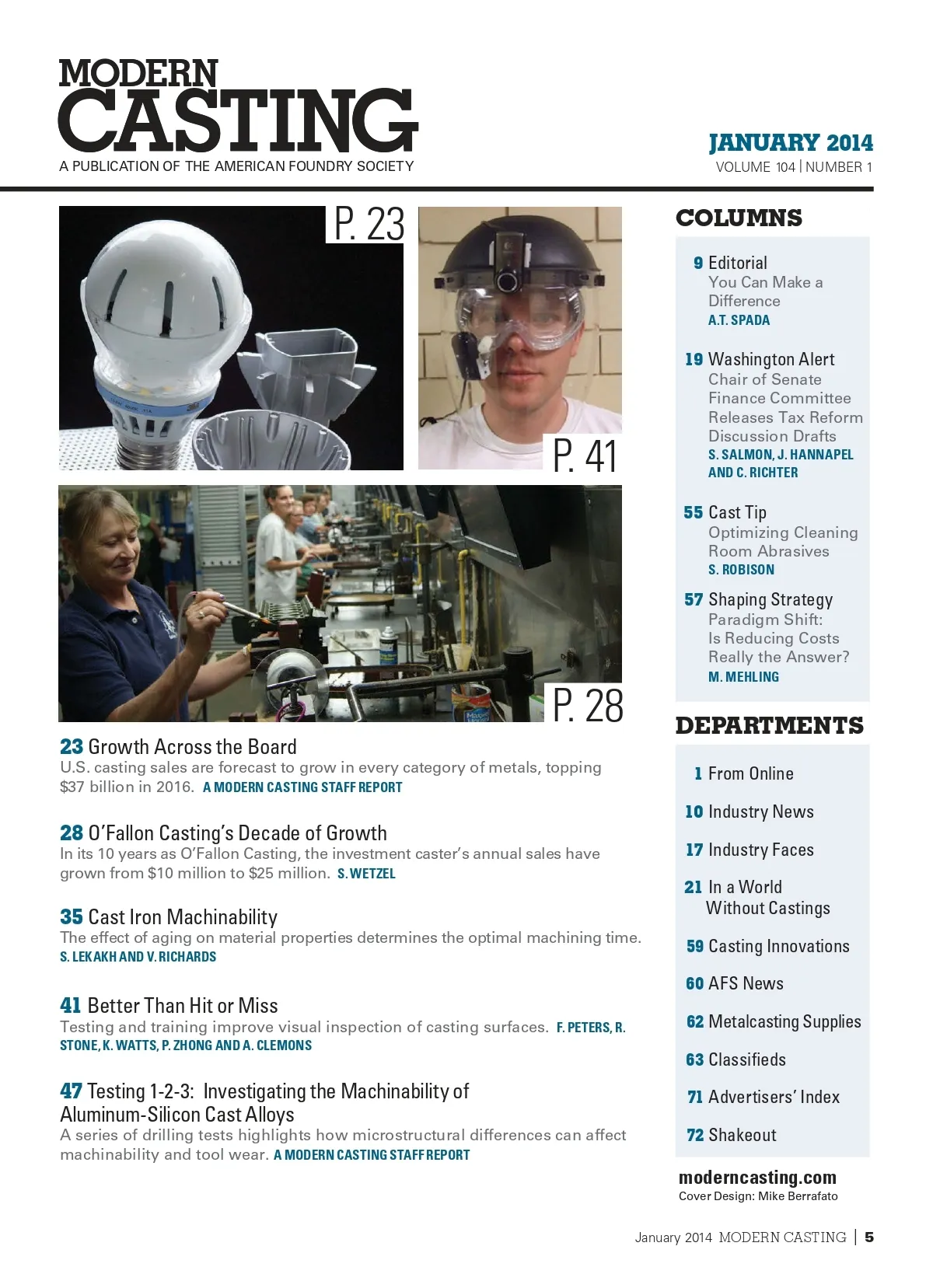 MODERN CASTING
A PUBLICATION OF THE AMERICAN FOUNDRY SOCIETY

JANUARY 2014
VOLUME 104 | NUMBER 1

P. 23

P. 41

P. 28

23 Growth Across the Board
U.S. casting sales are forecast to grow in every category of metals, topping $37 billion in 2016. A MODERN CASTING STAFF REPORT

28 O'Fallon Casting's Decade of Growth
In its 10 years as O'Fallon Casting, the investment caster's annual sales have grown from $10 million to $25 million. S. WETZEL

35 Cast Iron Machinability
The effect of aging on material properties determines the optimal machining time. S. LEKAKH AND V. RICHARDS

41 Better Than Hit or Miss
Testing and training improve visual inspection of casting surfaces. F. PETERS, R. STONE, K. WATTS, P. ZHONG AND A. CLEMONS

47 Testing 1-2-3: Investigating the Machinability of Aluminum-Silicon Cast Alloys
A series of drilling tests highlights how microstructural differences can affect machinability and tool wear. A MODERN CASTING STAFF REPORT

COLUMNS

9 Editorial
You Can Make a Difference
A.T. SPADA

19 Washington Alert
Chair of Senate Finance Committee Releases Tax Reform Discussion Drafts
S. SALMON, J. HANNAPEL AND C. RICHTER

55 Cast Tip
Optimizing Cleaning Room Abrasives
S. ROBISON

57 Shaping Strategy
Paradigm Shift: Is Reducing Costs Really the Answer?
M. MEHLING

DEPARTMENTS

1 From Online

10 Industry News

17 Industry Faces

21 In a World Without Castings

59 Casting Innovations

60 AFS News

62 Metalcasting Supplies

63 Classifieds

71 Advertisers' Index

72 Shakeout

moderncasting.com
Cover Design: Mike Berrafato

January 2014 MODERN CASTING | 5